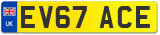 UK

EV67 ACE